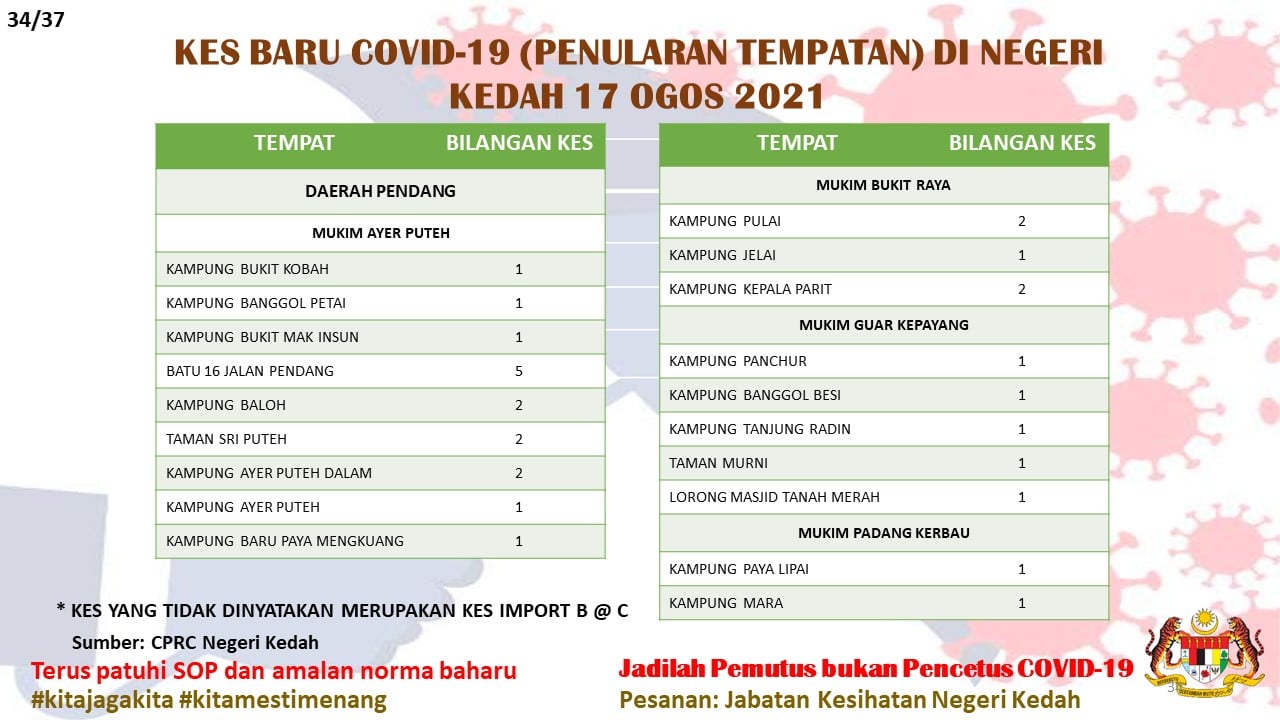 34/37

KES BARU COVID-19 (PENULARAN TEMPATAN) DI NEGERI KEDAH 17 OGOS 2021

| TEMPAT | BILANGAN KES |
|---|---|
| DAERAH PENDANG | |
| MUKIM AYER PUTEH | |
| KAMPUNG BUKIT KOBAH | 1 |
| KAMPUNG BANGGOL PETAI | 1 |
| KAMPUNG BUKIT MAK INSUN | 1 |
| BATU 16 JALAN PENDANG | 5 |
| KAMPUNG BALOH | 2 |
| TAMAN SRI PUTEH | 2 |
| KAMPUNG AYER PUTEH DALAM | 2 |
| KAMPUNG AYER PUTEH | 1 |
| KAMPUNG BARU PAYA MENGKUANG | 1 |

| TEMPAT | BILANGAN KES |
|---|---|
| MUKIM BUKIT RAYA | |
| KAMPUNG PULAI | 2 |
| KAMPUNG JELAI | 1 |
| KAMPUNG KEPALA PARIT | 2 |
| MUKIM GUAR KEPAYANG | |
| KAMPUNG PANCHUR | 1 |
| KAMPUNG BANGGOL BESI | 1 |
| KAMPUNG TANJUNG RADIN | 1 |
| TAMAN MURNI | 1 |
| LORONG MASJID TANAH MERAH | 1 |
| MUKIM PADANG KERBAU | |
| KAMPUNG PAYA LIPAI | 1 |
| KAMPUNG MARA | 1 |

* KES YANG TIDAK DINYATAKAN MERUPAKAN KES IMPORT B @ C

Sumber: CPRC Negeri Kedah

Terus patuhi SOP dan amalan norma baharu
#kitajagakita #kitamestimenang

Jadilah Pemutus bukan Pencetus COVID-19
Pesanan: Jabatan Kesihatan Negeri Kedah